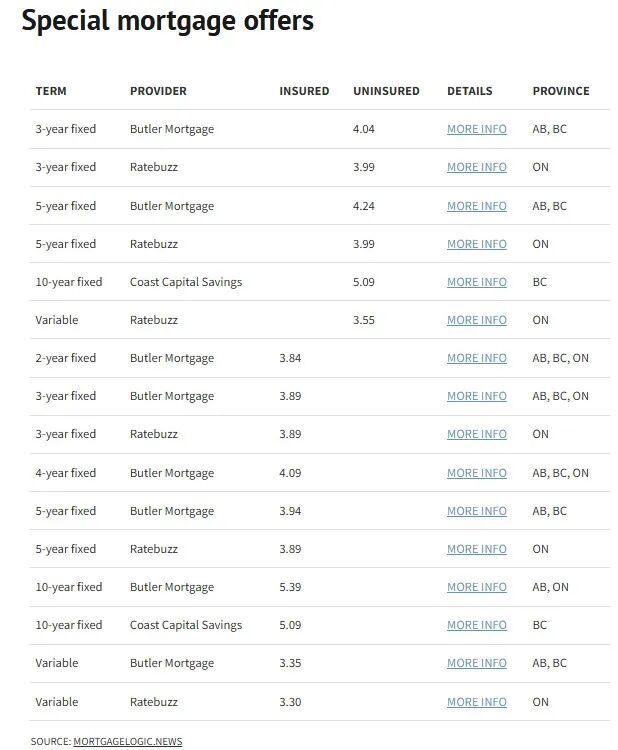 Special mortgage offers

| TERM | PROVIDER | INSURED | UNINSURED | DETAILS | PROVINCE |
|---|---|---|---|---|---|
| 3-year fixed | Butler Mortgage | | 4.04 | MORE INFO | AB, BC |
| 3-year fixed | Ratebuzz | | 3.99 | MORE INFO | ON |
| 5-year fixed | Butler Mortgage | | 4.24 | MORE INFO | AB, BC |
| 5-year fixed | Ratebuzz | | 3.99 | MORE INFO | ON |
| 10-year fixed | Coast Capital Savings | | 5.09 | MORE INFO | BC |
| Variable | Ratebuzz | | 3.55 | MORE INFO | ON |
| 2-year fixed | Butler Mortgage | 3.84 | | MORE INFO | AB, BC, ON |
| 3-year fixed | Butler Mortgage | 3.89 | | MORE INFO | AB, BC, ON |
| 3-year fixed | Ratebuzz | 3.89 | | MORE INFO | ON |
| 4-year fixed | Butler Mortgage | 4.09 | | MORE INFO | AB, BC, ON |
| 5-year fixed | Butler Mortgage | 3.94 | | MORE INFO | AB, BC |
| 5-year fixed | Ratebuzz | 3.89 | | MORE INFO | ON |
| 10-year fixed | Butler Mortgage | 5.39 | | MORE INFO | AB, ON |
| 10-year fixed | Coast Capital Savings | 5.09 | | MORE INFO | BC |
| Variable | Butler Mortgage | 3.35 | | MORE INFO | AB, BC |
| Variable | Ratebuzz | 3.30 | | MORE INFO | ON |

SOURCE: MORTGAGELOGIC.NEWS